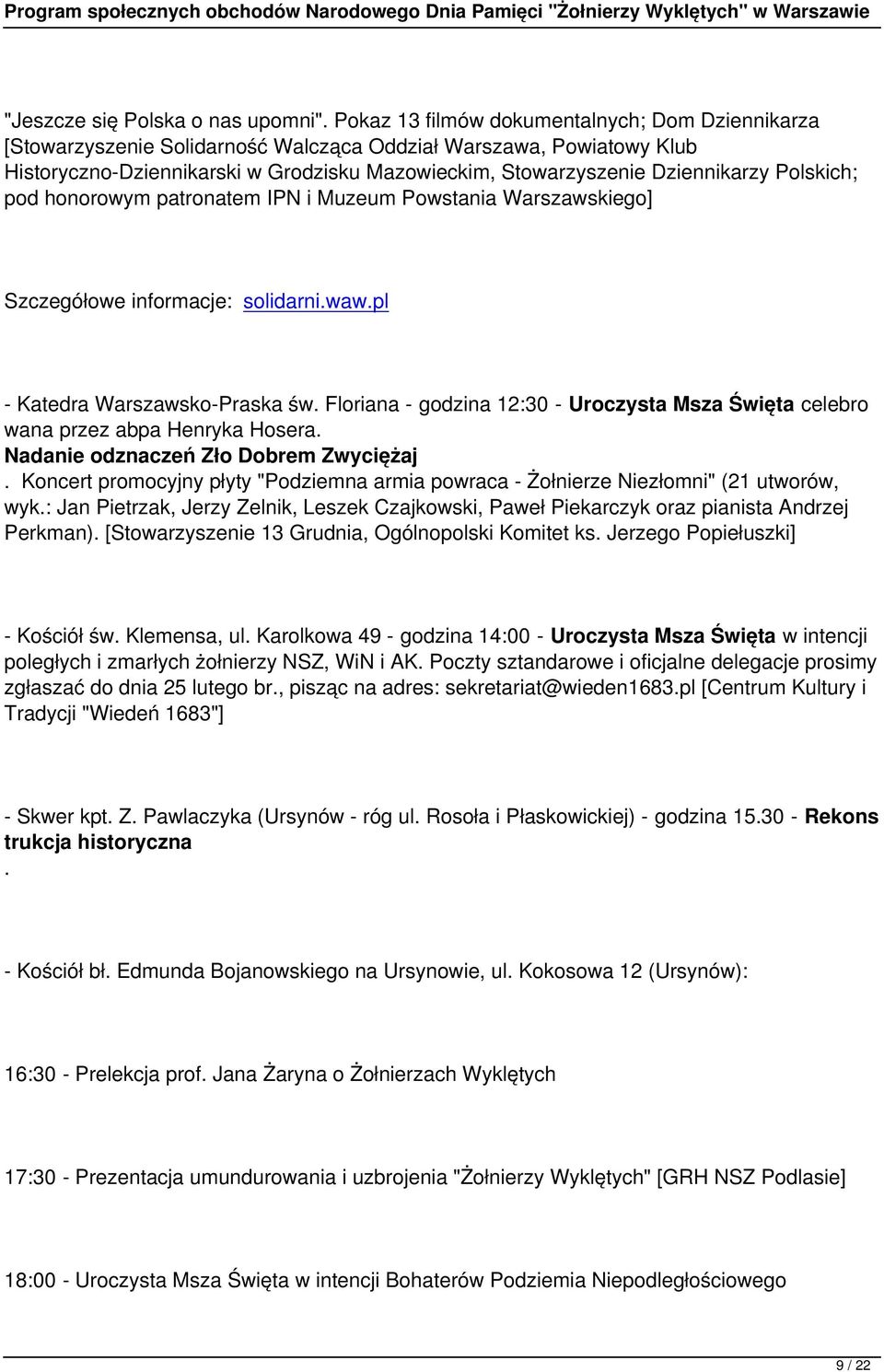 Program społecznych obchodów Narodowego Dnia Pamięci "Żołnierzy Wyklętych" w Warszawie

"Jeszcze się Polska o nas upomni". Pokaz 13 filmów dokumentalnych; Dom Dziennikarza [Stowarzyszenie Solidarność Walcząca Oddział Warszawa, Powiatowy Klub Historyczno-Dziennikarski w Grodzisku Mazowieckim, Stowarzyszenie Dziennikarzy Polskich; pod honorowym patronatem IPN i Muzeum Powstania Warszawskiego]

Szczegółowe informacje: solidarni.waw.pl

- Katedra Warszawsko-Praska św. Floriana - godzina 12:30 - Uroczysta Msza Święta celebro wana przez abpa Henryka Hosera.
Nadanie odznaczeń Zło Dobrem Zwyciężaj
. Koncert promocyjny płyty "Podziemna armia powraca - Żołnierze Niezłomni" (21 utworów, wyk.: Jan Pietrzak, Jerzy Zelnik, Leszek Czajkowski, Paweł Piekarczyk oraz pianista Andrzej Perkman). [Stowarzyszenie 13 Grudnia, Ogólnopolski Komitet ks. Jerzego Popiełuszki]

- Kościół św. Klemensa, ul. Karolkowa 49 - godzina 14:00 - Uroczysta Msza Święta w intencji poległych i zmarłych żołnierzy NSZ, WiN i AK. Poczty sztandarowe i oficjalne delegacje prosimy zgłaszać do dnia 25 lutego br., pisząc na adres: sekretariat@wieden1683.pl [Centrum Kultury i Tradycji "Wiedeń 1683"]

- Skwer kpt. Z. Pawlaczyka (Ursynów - róg ul. Rosoła i Płaskowickiej) - godzina 15.30 - Rekons trukcja historyczna
.

- Kościół bł. Edmunda Bojanowskiego na Ursynowie, ul. Kokosowa 12 (Ursynów):

16:30 - Prelekcja prof. Jana Żaryna o Żołnierzach Wyklętych

17:30 - Prezentacja umundurowania i uzbrojenia "Żołnierzy Wyklętych" [GRH NSZ Podlasie]

18:00 - Uroczysta Msza Święta w intencji Bohaterów Podziemia Niepodległościowego

9 / 22